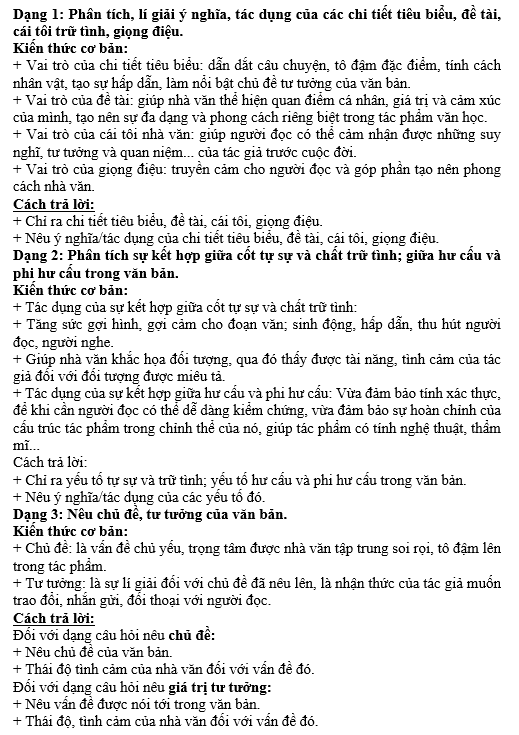 Dạng 1: Phân tích, lí giải ý nghĩa, tác dụng của các chi tiết tiêu biểu, đề tài, cái tôi trữ tình, giọng điệu.
Kiến thức cơ bản:
+ Vai trò của chi tiết tiêu biểu: dẫn dắt câu chuyện, tô đậm đặc điểm, tính cách nhân vật, tạo sự hấp dẫn, làm nổi bật chủ đề tư tưởng của văn bản.
+ Vai trò của đề tài: giúp nhà văn thể hiện quan điểm cá nhân, giá trị và cảm xúc của mình, tạo nên sự đa dạng và phong cách riêng biệt trong tác phẩm văn học.
+ Vai trò của cái tôi nhà văn: giúp người đọc có thể cảm nhận được những suy nghĩ, tư tưởng và quan niệm... của tác giả trước cuộc đời.
+ Vai trò của giọng điệu: truyền cảm cho người đọc và góp phần tạo nên phong cách nhà văn.
Cách trả lời:
+ Chỉ ra chi tiết tiêu biểu, đề tài, cái tôi, giọng điệu.
+ Nêu ý nghĩa/tác dụng của chi tiết tiêu biểu, đề tài, cái tôi, giọng điệu.
Dạng 2: Phân tích sự kết hợp giữa cốt tự sự và chất trữ tình; giữa hư cấu và phi hư cấu trong văn bản.
Kiến thức cơ bản:
+ Tác dụng của sự kết hợp giữa cốt tự sự và chất trữ tình:
+ Tăng sức gợi hình, gợi cảm cho đoạn văn; sinh động, hấp dẫn, thu hút người đọc, người nghe.
+ Giúp nhà văn khắc họa đối tượng, qua đó thấy được tài năng, tình cảm của tác giả đối với đối tượng được miêu tả.
+ Tác dụng của sự kết hợp giữa hư cấu và phi hư cấu: Vừa đảm bảo tính xác thực, để khi cần người đọc có thể dễ dàng kiểm chứng, vừa đảm bảo sự hoàn chỉnh của cấu trúc tác phẩm trong chỉnh thể của nó, giúp tác phẩm có tính nghệ thuật, thẩm mĩ...
Cách trả lời:
+ Chỉ ra yếu tố tự sự và trữ tình; yếu tố hư cấu và phi hư cấu trong văn bản.
+ Nêu ý nghĩa/tác dụng của các yếu tố đó.
Dạng 3: Nêu chủ đề, tư tưởng của văn bản.
Kiến thức cơ bản:
+ Chủ đề: là vấn đề chủ yếu, trọng tâm được nhà văn tập trung soi rọi, tô đậm lên trong tác phẩm.
+ Tư tưởng: là sự lí giải đối với chủ đề đã nêu lên, là nhận thức của tác giả muốn trao đổi, nhắn gửi, đối thoại với người đọc.
Cách trả lời:
Đối với dạng câu hỏi nêu chủ đề:
+ Nêu chủ đề của văn bản.
+ Thái độ tình cảm của nhà văn đối với vấn đề đó.
Đối với dạng câu hỏi nêu giá trị tư tưởng:
+ Nêu vấn đề được nói tới trong văn bản.
+ Thái độ, tình cảm của nhà văn đối với vấn đề đó.